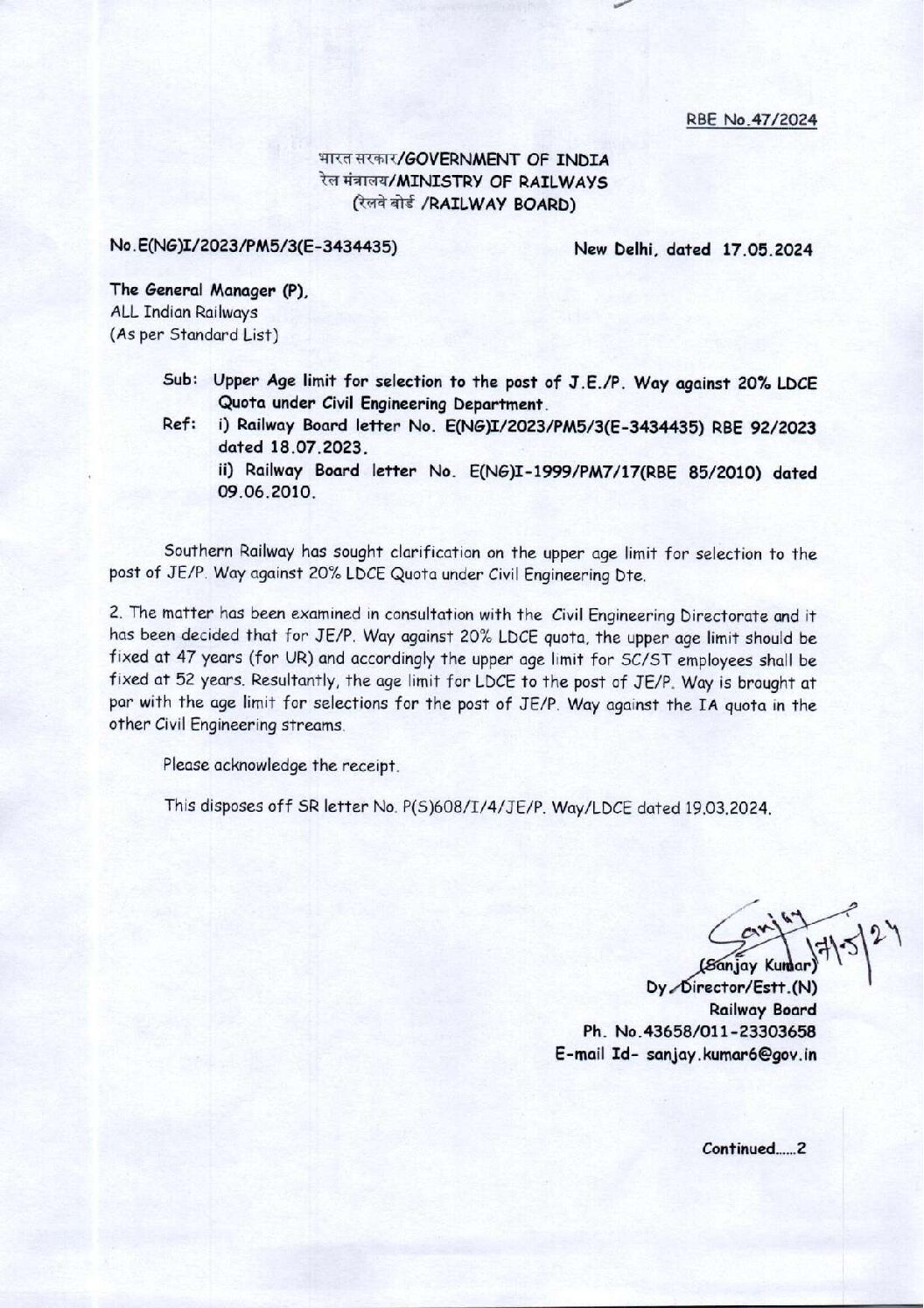 RBE No.47/2024

भारत सरकार/GOVERNMENT OF INDIA
रेल मंत्रालय/MINISTRY OF RAILWAYS
(रेलवे बोर्ड /RAILWAY BOARD)

No.E(NG)I/2023/PM5/3(E-3434435)

New Delhi, dated 17.05.2024

The General Manager (P),
ALL Indian Railways
(As per Standard List)

Sub: Upper Age limit for selection to the post of J.E./P. Way against 20% LDCE Quota under Civil Engineering Department.

Ref: i) Railway Board letter No. E(NG)I/2023/PM5/3(E-3434435) RBE 92/2023 dated 18.07.2023.
ii) Railway Board letter No. E(NG)I-1999/PM7/17(RBE 85/2010) dated 09.06.2010.

Southern Railway has sought clarification on the upper age limit for selection to the post of JE/P. Way against 20% LDCE Quota under Civil Engineering Dte.

2. The matter has been examined in consultation with the Civil Engineering Directorate and it has been decided that for JE/P. Way against 20% LDCE quota, the upper age limit should be fixed at 47 years (for UR) and accordingly the upper age limit for SC/ST employees shall be fixed at 52 years. Resultantly, the age limit for LDCE to the post of JE/P. Way is brought at par with the age limit for selections for the post of JE/P. Way against the IA quota in the other Civil Engineering streams.

Please acknowledge the receipt.

This disposes off SR letter No. P(S)608/I/4/JE/P. Way/LDCE dated 19.03.2024.

Sanjay 17/5/24
(Sanjay Kumar)
Dy. Director/Estt.(N)
Railway Board
Ph. No.43658/011-23303658
E-mail Id- sanjay.kumar6@gov.in

Continued......2